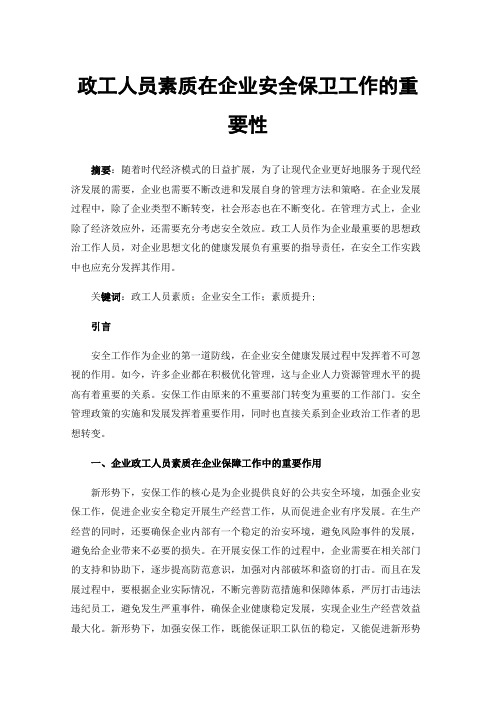 政工人员素质在企业安全保卫工作的重要性

摘要：随着时代经济模式的日益扩展，为了让现代企业更好地服务于现代经济发展的需要，企业也需要不断改进和发展自身的管理方法和策略。在企业发展过程中，除了企业类型不断转变，社会形态也在不断变化。在管理方式上，企业除了经济效应外，还需要充分考虑安全效应。政工人员作为企业最重要的思想政治工作人员，对企业思想文化的健康发展负有重要的指导责任，在安全工作实践中也应充分发挥其作用。

关键词：政工人员素质；企业安全工作；素质提升；

引言

安全工作作为企业的第一道防线，在企业安全健康发展过程中发挥着不可忽视的作用。如今，许多企业都在积极优化管理，这与企业人力资源管理水平的提高有着重要的关系。安保工作由原来的不重要部门转变为重要的工作部门。安全管理政策的实施和发展发挥着重要作用，同时也直接关系到企业政治工作者的思想转变。

一、企业政工人员素质在企业保障工作中的重要作用

新形势下，安保工作的核心是为企业提供良好的公共安全环境，加强企业安保工作，促进企业安全稳定开展生产经营工作，从而促进企业有序发展。在生产经营的同时，还要确保企业内部有一个稳定的治安环境，避免风险事件的发展，避免给企业带来不必要的损失。在开展安保工作的过程中，企业需要在相关部门的支持和协助下，逐步提高防范意识，加强对内部破坏和盗窃的打击。而且在发展过程中，要根据企业实际情况，不断完善防范措施和保障体系，严厉打击违法违纪员工，避免发生严重事件，确保企业健康稳定发展，实现企业生产经营效益最大化。新形势下，加强安保工作，既能保证职工队伍的稳定，又能促进新形势